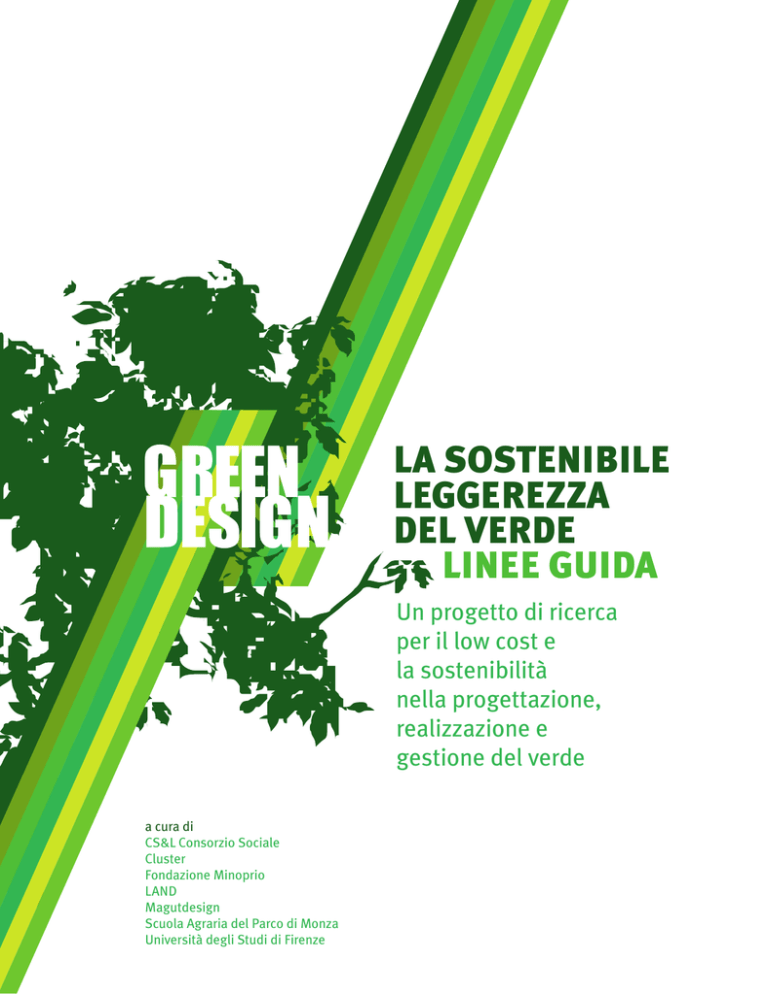 GREEN DESIGN

LA SOSTENIBILE LEGGEREZZA DEL VERDE
LINEE GUIDA

Un progetto di ricerca per il low cost e la sostenibilità nella progettazione, realizzazione e gestione del verde

a cura di
CS&L Consorzio Sociale
Cluster
Fondazione Minoprio
LAND
Magutdesign
Scuola Agraria del Parco di Monza
Università degli Studi di Firenze